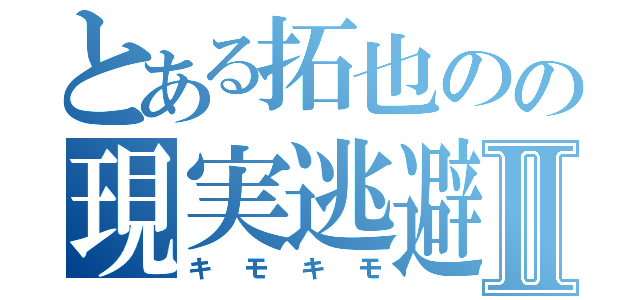 とある拓也のの
現実逃避II
キモキモ